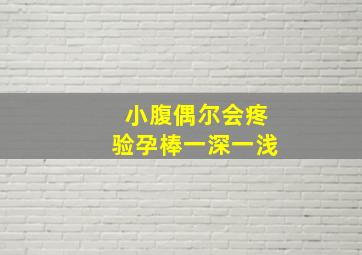 小腹偶尔会疼
验孕棒一深一浅